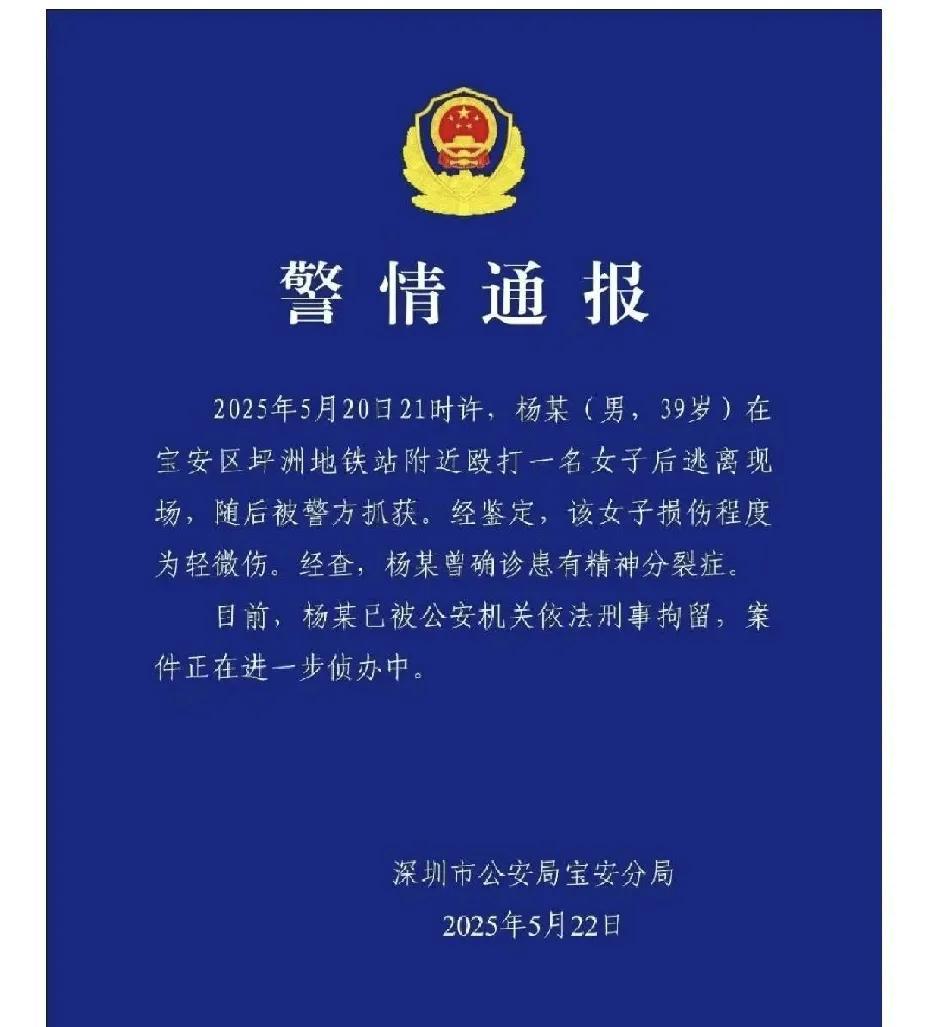 警情通报

2025年5月20日21时许，杨某（男，39岁）在宝安区坪洲地铁站附近殴打一名女子后逃离现场，随后被警方抓获。经鉴定，该女子损伤程度为轻微伤。经查，杨某曾确诊患有精神分裂症。

目前，杨某已被公安机关依法刑事拘留，案件正在进一步侦办中。

深圳市公安局宝安分局
2025年5月22日